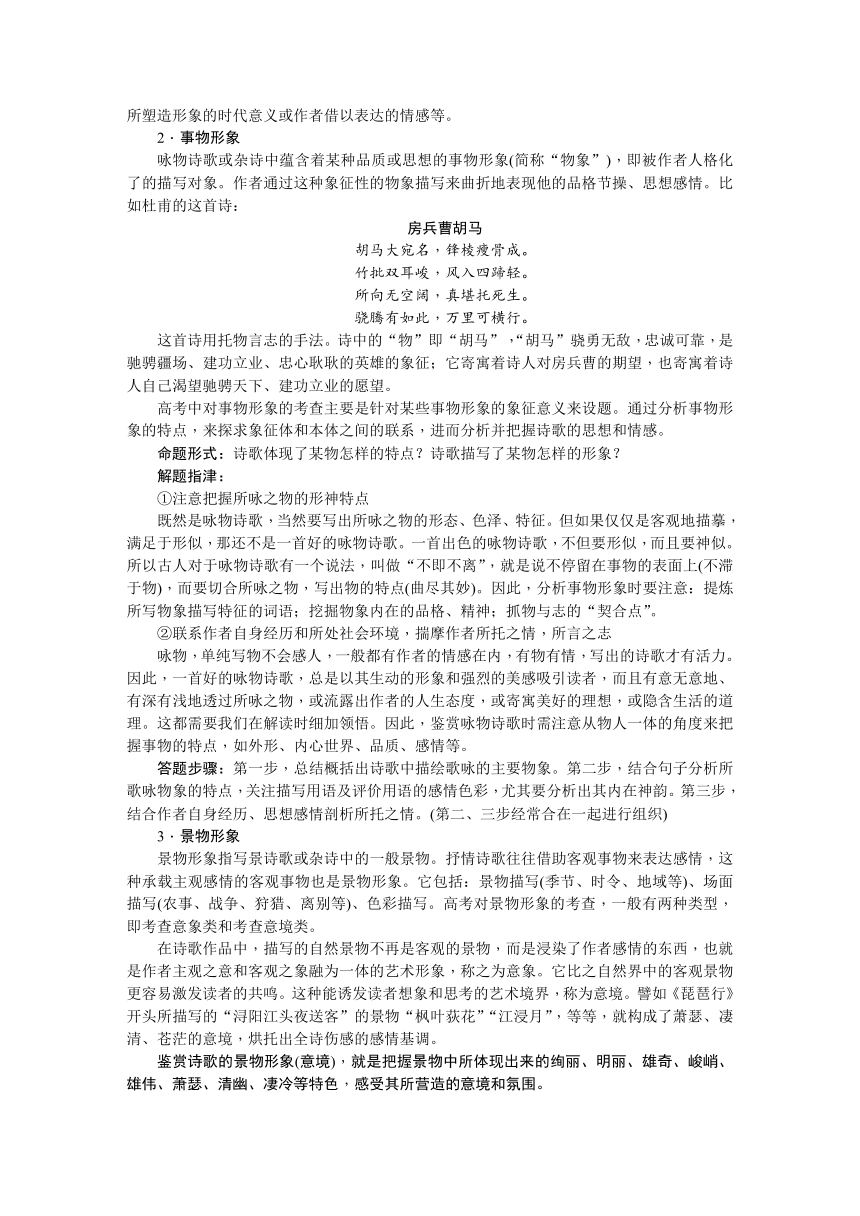 所塑造形象的时代意义或作者借以表达的情感等。

2．事物形象

咏物诗歌或杂诗中蕴含着某种品质或思想的事物形象(简称“物象”)，即被作者人格化了的描写对象。作者通过这种象征性的物象描写来曲折地表现他的品格节操、思想感情。比如杜甫的这首诗：

房兵曹胡马

胡马大宛名，锋棱瘦骨成。
竹批双耳峻，风入四蹄轻。
所向无空阔，真堪托死生。
骁腾有如此，万里可横行。

这首诗用托物言志的手法。诗中的“物”即“胡马”，“胡马”骁勇无敌，忠诚可靠，是驰骋疆场、建功立业、忠心耿耿的英雄的象征；它寄寓着诗人对房兵曹的期望，也寄寓着诗人自己渴望驰骋天下、建功立业的愿望。

高考中对事物形象的考查主要是针对某些事物形象的象征意义来设题。通过分析事物形象的特点，来探求象征体和本体之间的联系，进而分析并把握诗歌的思想和情感。

命题形式：诗歌体现了某物怎样的特点？诗歌描写了某物怎样的形象？

解题指津：

①注意把握所咏之物的形神特点

既然是咏物诗歌，当然要写出所咏之物的形态、色泽、特征。但如果仅仅是客观地描摹，满足于形似，那还不是一首好的咏物诗歌。一首出色的咏物诗歌，不但要形似，而且要神似。所以古人对于咏物诗歌有一个说法，叫做“不即不离”，就是说不停留在事物的表面上(不滞于物)，而要切合所咏之物，写出物的特点(曲尽其妙)。因此，分析事物形象时要注意：提炼所写物象描写特征的词语；挖掘物象内在的品格、精神；抓物与志的“契合点”。

②联系作者自身经历和所处社会环境，揣摩作者所托之情，所言之志

咏物，单纯写物不会感人，一般都有作者的情感在内，有物有情，写出的诗歌才有活力。因此，一首好的咏物诗歌，总是以其生动的形象和强烈的美感吸引读者，而且有意无意地、有深有浅地透过所咏之物，或流露出作者的人生态度，或寄寓美好的理想，或隐含生活的道理。这都需要我们在解读时细加领悟。因此，鉴赏咏物诗歌时需注意从物人一体的角度来把握事物的特点，如外形、内心世界、品质、感情等。

答题步骤：第一步，总结概括出诗歌中描绘歌咏的主要物象。第二步，结合句子分析所歌咏物象的特点，关注描写用语及评价用语的感情色彩，尤其要分析出其内在神韵。第三步，结合作者自身经历、思想感情剖析所托之情。(第二、三步经常合在一起进行组织)

3．景物形象

景物形象指写景诗歌或杂诗中的一般景物。抒情诗歌往往借助客观事物来表达感情，这种承载主观感情的客观事物也是景物形象。它包括：景物描写(季节、时令、地域等)、场面描写(农事、战争、狩猎、离别等)、色彩描写。高考对景物形象的考查，一般有两种类型，即考查意象类和考查意境类。

在诗歌作品中，描写的自然景物不再是客观的景物，而是浸染了作者感情的东西，也就是作者主观之意和客观之象融为一体的艺术形象，称之为意象。它比之自然界中的客观景物更容易激发读者的共鸣。这种能诱发读者想象和思考的艺术境界，称为意境。譬如《琵琶行》开头所描写的“浔阳江头夜送客”的景物“枫叶荻花”“江浸月”，等等，就构成了萧瑟、凄清、苍茫的意境，烘托出全诗伤感的感情基调。

鉴赏诗歌的景物形象(意境)，就是把握景物中所体现出来的绚丽、明丽、雄奇、峻峭、雄伟、萧瑟、清幽、凄冷等特色，感受其所营造的意境和氛围。